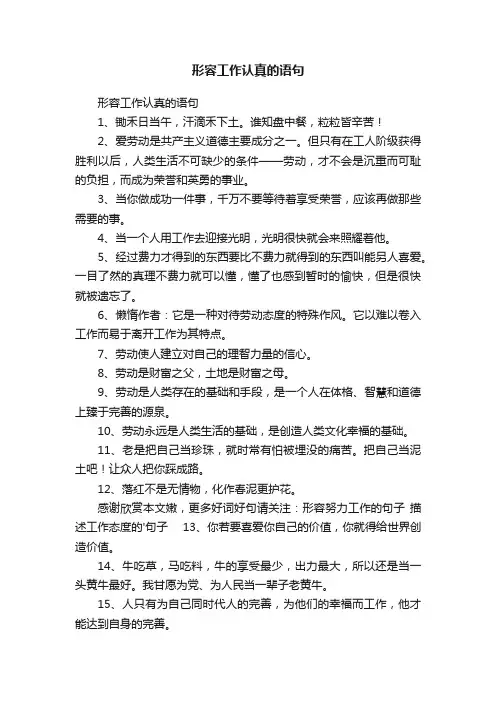 形容工作认真的语句

形容工作认真的语句

1、锄禾日当午，汗滴禾下土。谁知盘中餐，粒粒皆辛苦！

2、爱劳动是共产主义道德主要成分之一。但只有在工人阶级获得胜利以后，人类生活不可缺少的条件——劳动，才不会是沉重而可耻的负担，而成为荣誉和英勇的事业。

3、当你做成功一件事，千万不要等待着享受荣誉，应该再做那些需要的事。

4、当一个人用工作去迎接光明，光明很快就会来照耀着他。

5、经过费力才得到的东西要比不费力就得到的东西叫能另人喜爱。一目了然的真理不费力就可以懂，懂了也感到暂时的愉快，但是很快就被遗忘了。

6、懒惰作者：它是一种对待劳动态度的特殊作风。它以难以卷入工作而易于离开工作为其特点。

7、劳动使人建立对自己的理智力量的信心。

8、劳动是财富之父，土地是财富之母。

9、劳动是人类存在的基础和手段，是一个人在体格、智慧和道德上臻于完善的源泉。

10、劳动永远是人类生活的基础，是创造人类文化幸福的基础。

11、老是把自己当珍珠，就时常有怕被埋没的痛苦。把自己当泥土吧！让众人把你踩成路。

12、落红不是无情物，化作春泥更护花。

感谢欣赏本文嫩，更多好词好句请关注：形容努力工作的句子 描述工作态度的'句子 13、你若要喜爱你自己的价值，你就得给世界创造价值。

14、牛吃草，马吃料，牛的享受最少，出力最大，所以还是当一头黄牛最好。我甘愿为党、为人民当一辈子老黄牛。

15、人只有为自己同时代人的完善，为他们的幸福而工作，他才能达到自身的完善。